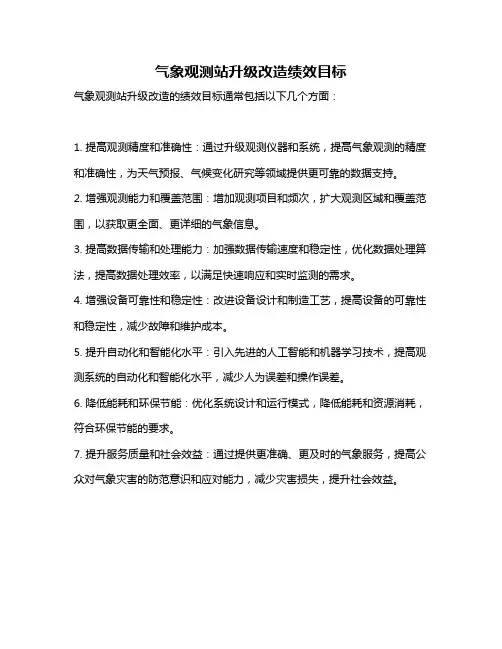 气象观测站升级改造绩效目标

气象观测站升级改造的绩效目标通常包括以下几个方面：

1. 提高观测精度和准确性：通过升级观测仪器和系统，提高气象观测的精度和准确性，为天气预报、气候变化研究等领域提供更可靠的数据支持。

2. 增强观测能力和覆盖范围：增加观测项目和频次，扩大观测区域和覆盖范围，以获取更全面、更详细的气象信息。

3. 提高数据传输和处理能力：加强数据传输速度和稳定性，优化数据处理算法，提高数据处理效率，以满足快速响应和实时监测的需求。

4. 增强设备可靠性和稳定性：改进设备设计和制造工艺，提高设备的可靠性和稳定性，减少故障和维护成本。

5. 提升自动化和智能化水平：引入先进的人工智能和机器学习技术，提高观测系统的自动化和智能化水平，减少人为误差和操作误差。

6. 降低能耗和环保节能：优化系统设计和运行模式，降低能耗和资源消耗，符合环保节能的要求。

7. 提升服务质量和社会效益：通过提供更准确、更及时的气象服务，提高公众对气象灾害的防范意识和应对能力，减少灾害损失，提升社会效益。